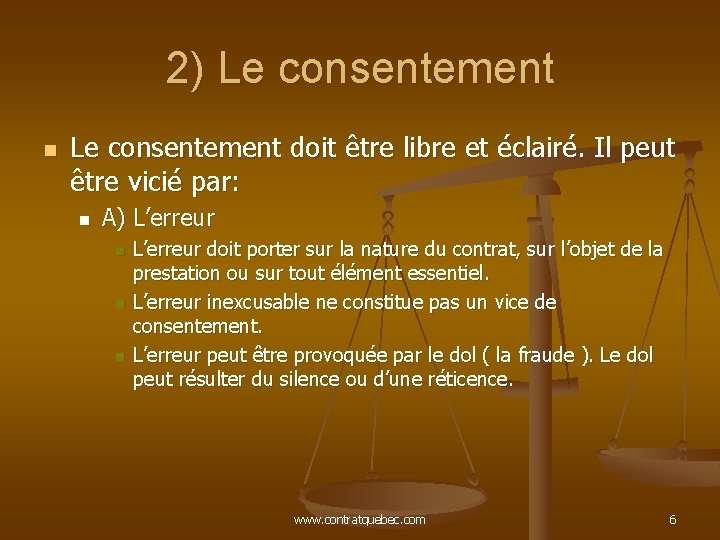 2) Le consentement

Le consentement doit être libre et éclairé. Il peut être vicié par:

A) L'erreur

L'erreur doit porter sur la nature du contrat, sur l'objet de la prestation ou sur tout élément essentiel.

L'erreur inexcusable ne constitue pas un vice de consentement.

L'erreur peut être provoquée par le dol ( la fraude ). Le dol peut résulter du silence ou d'une réticence.

www.contratquebec.com

6